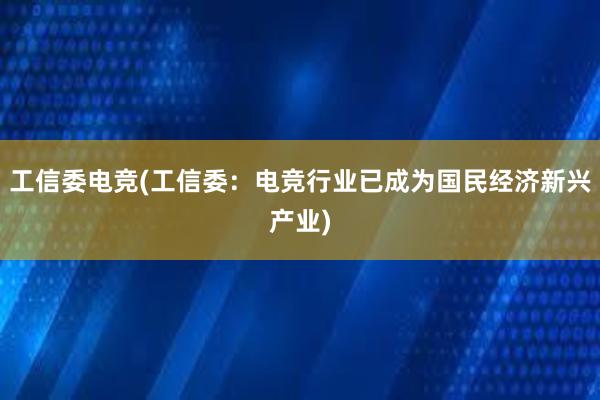 工信委电竞(工信委：电竞行业已成为国民经济新兴产业)